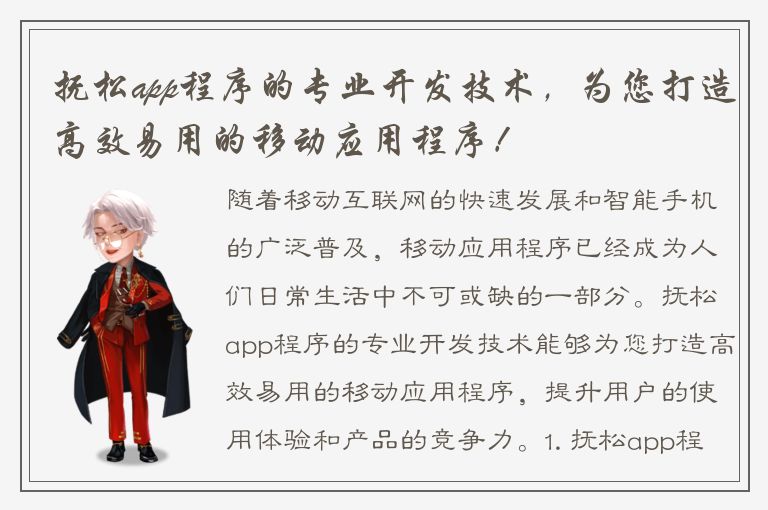 抚松app程序的专业开发技术，为您打造高效易用的移动应用程序！

随着移动互联网的快速发展和智能手机的广泛普及，移动应用程序已经成为人们日常生活中不可或缺的一部分。抚松app程序的专业开发技术能够为您打造高效易用的移动应用程序，提升用户的使用体验和产品的竞争力。1. 抚松app程